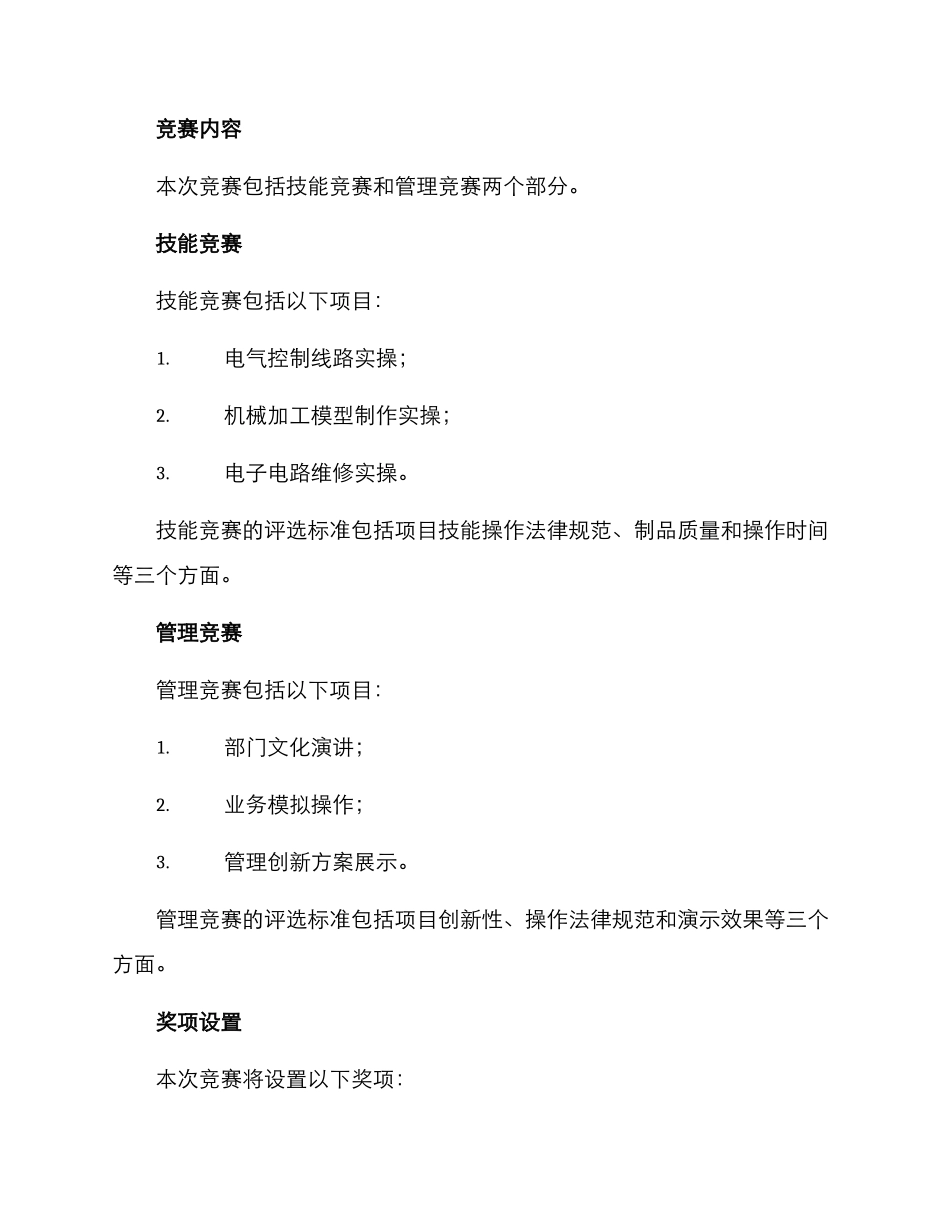 竞赛内容

本次竞赛包括技能竞赛和管理竞赛两个部分。

技能竞赛

技能竞赛包括以下项目：

1. 电气控制线路实操；

2. 机械加工模型制作实操；

3. 电子电路维修实操。

技能竞赛的评选标准包括项目技能操作法律规范、制品质量和操作时间等三个方面。

管理竞赛

管理竞赛包括以下项目：

1. 部门文化演讲；

2. 业务模拟操作；

3. 管理创新方案展示。

管理竞赛的评选标准包括项目创新性、操作法律规范和演示效果等三个方面。

奖项设置

本次竞赛将设置以下奖项：